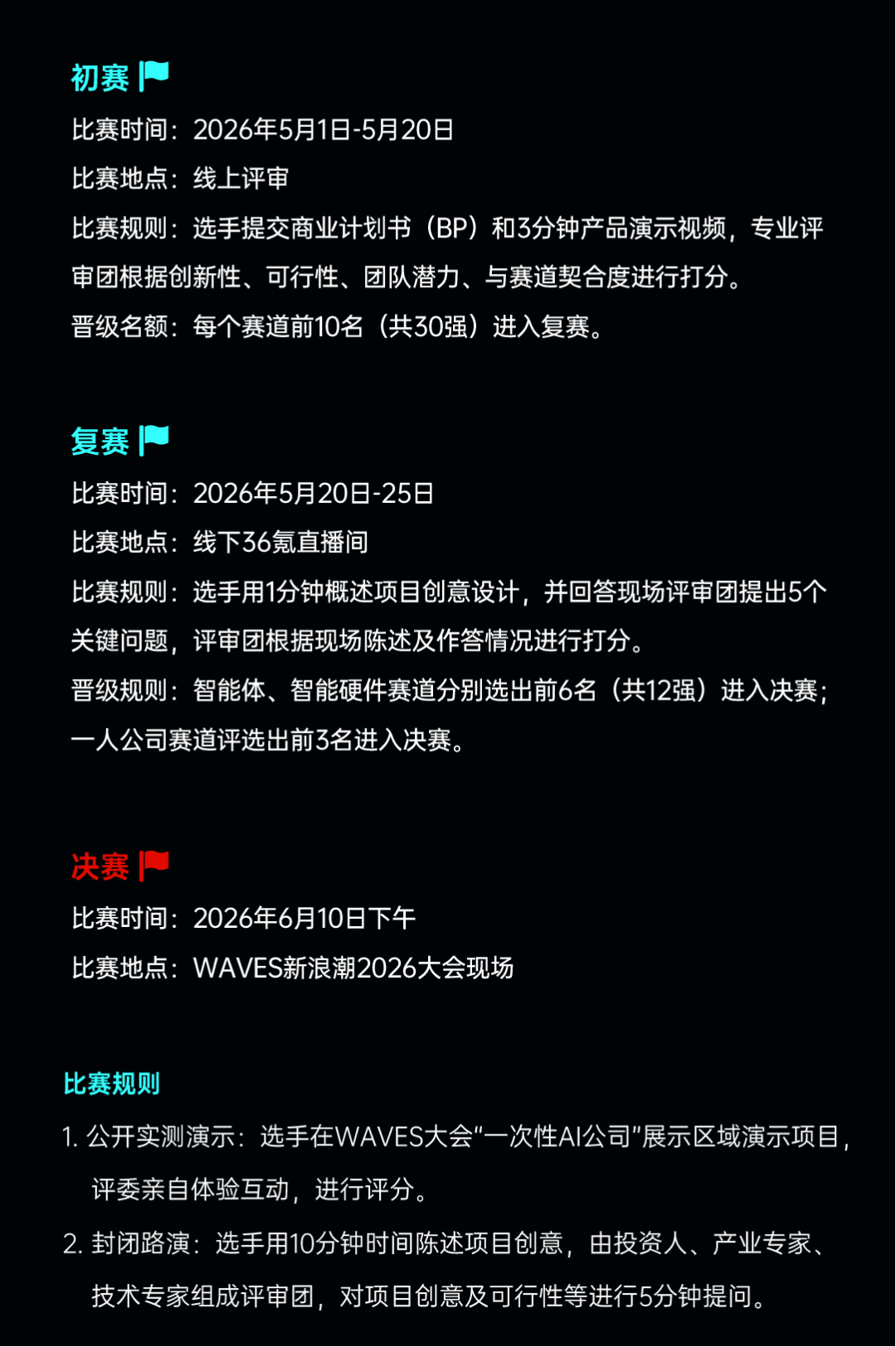 初赛

比赛时间：2026年5月1日-5月20日

比赛地点：线上评审

比赛规则：选手提交商业计划书（BP）和3分钟产品演示视频，专业评审团根据创新性、可行性、团队潜力、与赛道契合度进行打分。

晋级名额：每个赛道前10名（共30强）进入复赛。

复赛

比赛时间：2026年5月20日-25日

比赛地点：线下36氪直播间

比赛规则：选手用1分钟概述项目创意设计，并回答现场评审团提出5个关键问题，评审团根据现场陈述及作答情况进行打分。

晋级规则：智能体、智能硬件赛道分别选出前6名（共12强）进入决赛；一人公司赛道评选出前3名进入决赛。

决赛

比赛时间：2026年6月10日下午

比赛地点：WAVES新浪潮2026大会现场

比赛规则

1. 公开实测演示：选手在WAVES大会“一次性AI公司”展示区域演示项目，评委亲自体验互动，进行评分。

2. 封闭路演：选手用10分钟时间陈述项目创意，由投资人、产业专家、技术专家组成评审团，对项目创意及可行性等进行5分钟提问。